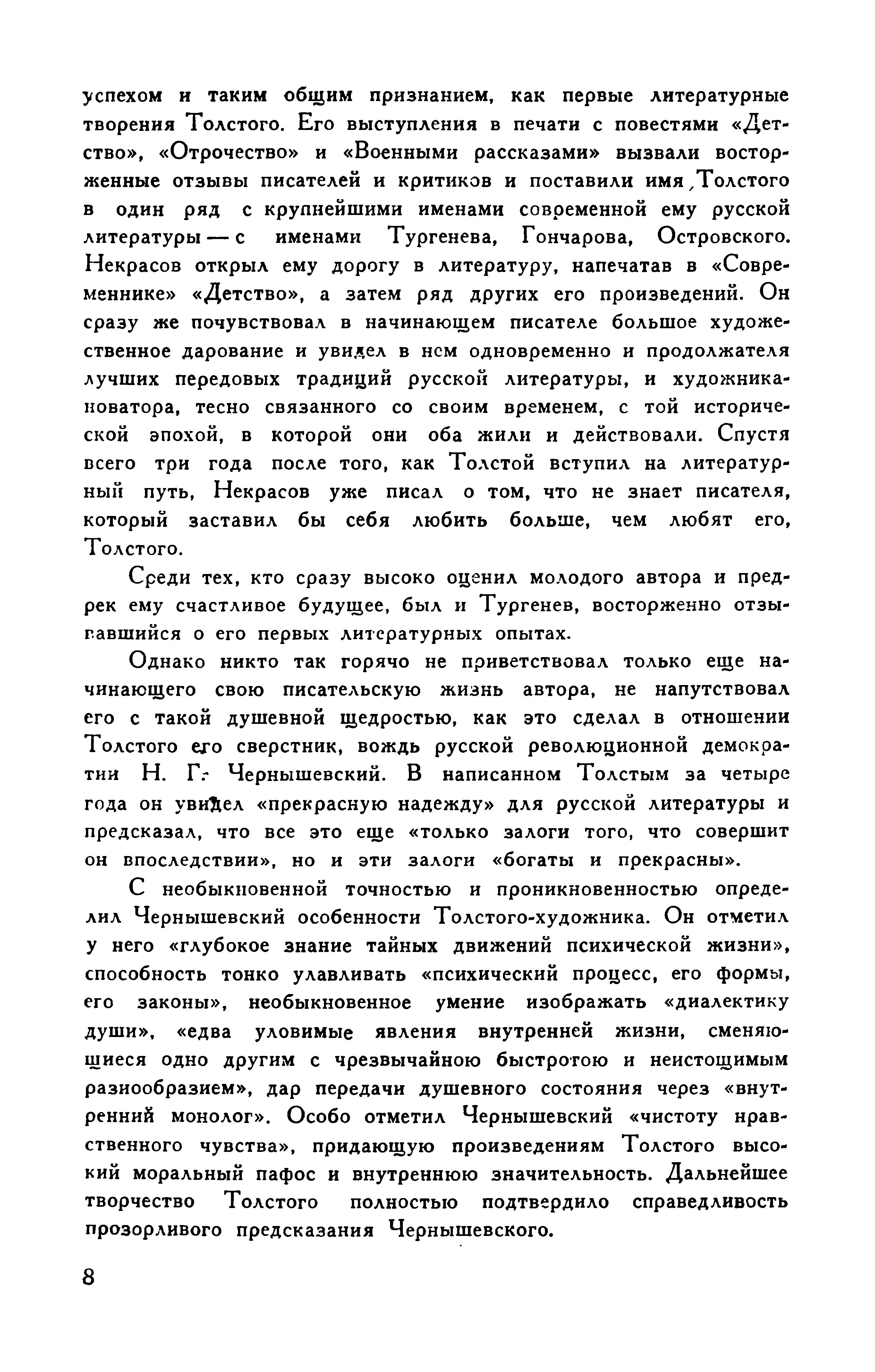 успехом и таким общим признанием, как первые литературные творения Толстого. Его выступления в печати с повестями «Детство», «Отрочество» и «Военными рассказами» вызвали восторженные отзывы писателей и критиков и поставили имя Толстого в один ряд с крупнейшими именами современной ему русской литературы — с именами Тургенева, Гончарова, Островского. Некрасов открыл ему дорогу в литературу, напечатав в «Современнике» «Детство», а затем ряд других его произведений. Он сразу же почувствовал в начинающем писателе большое художественное дарование и увидел в нем одновременно и продолжателя лучших передовых традиций русской литературы, и художника-новатора, тесно связанного со своим временем, с той исторической эпохой, в которой они оба жили и действовали. Спустя всего три года после того, как Толстой вступил на литературный путь, Некрасов уже писал о том, что не знает писателя, который заставил бы себя любить больше, чем любят его, Толстого.

Среди тех, кто сразу высоко оценил молодого автора и предрек ему счастливое будущее, был и Тургенев, восторженно отзывавшийся о его первых литературных опытах.

Однако никто так горячо не приветствовал только еще начинающего свою писательскую жизнь автора, не напутствовал его с такой душевной щедростью, как это сделал в отношении Толстого его сверстник, вождь русской революционной демократии Н. Г. Чернышевский. В написанном Толстым за четыре года он увидел «прекрасную надежду» для русской литературы и предсказал, что все это еще «только залоги того, что совершит он впоследствии», но и эти залоги «богаты и прекрасны».

С необыкновенной точностью и проникновенностью определил Чернышевский особенности Толстого-художника. Он отметил у него «глубокое знание тайных движений психической жизни», способность тонко улавливать «психический процесс, его формы, его законы», необыкновенное умение изображать «диалектику души», «едва уловимые явления внутренней жизни, сменяющиеся одно другим с чрезвычайною быстротою и неистощимым разнообразием», дар передачи душевного состояния через «внутренний монолог». Особо отметил Чернышевский «чистоту нравственного чувства», придающую произведениям Толстого высокий моральный пафос и внутреннюю значительность. Дальнейшее творчество Толстого полностью подтвердило справедливость прозорливого предсказания Чернышевского.

8